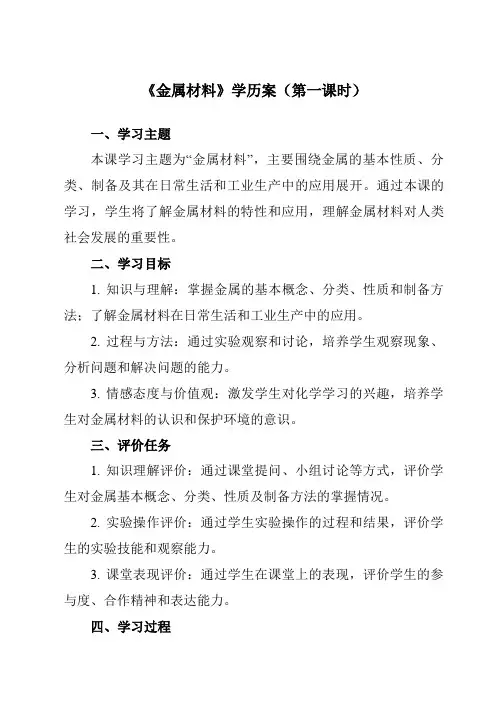 《金属材料》学历案（第一课时）

一、学习主题

本课学习主题为“金属材料”，主要围绕金属的基本性质、分类、制备及其在日常生活和工业生产中的应用展开。通过本课的学习，学生将了解金属材料的特性和应用，理解金属材料对人类社会发展的重要性。

二、学习目标

1. 知识与理解：掌握金属的基本概念、分类、性质和制备方法；了解金属材料在日常生活和工业生产中的应用。

2. 过程与方法：通过实验观察和讨论，培养学生观察现象、分析问题和解决问题的能力。

3. 情感态度与价值观：激发学生对化学学习的兴趣，培养学生对金属材料的认识和保护环境的意识。

三、评价任务

1. 知识理解评价：通过课堂提问、小组讨论等方式，评价学生对金属基本概念、分类、性质及制备方法的掌握情况。

2. 实验操作评价：通过学生实验操作的过程和结果，评价学生的实验技能和观察能力。

3. 课堂表现评价：通过学生在课堂上的表现，评价学生的参与度、合作精神和表达能力。

四、学习过程